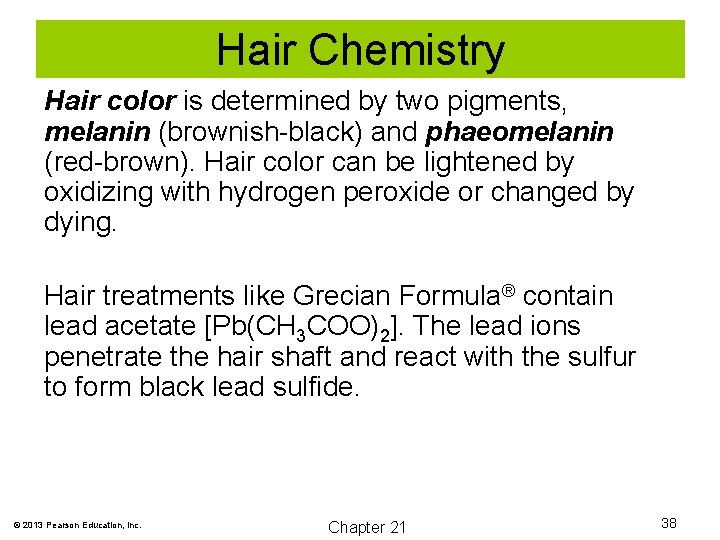 Hair Chemistry

Hair color is determined by two pigments, melanin (brownish-black) and phaeomelanin (red-brown). Hair color can be lightened by oxidizing with hydrogen peroxide or changed by dying.

Hair treatments like Grecian Formula® contain lead acetate [$Pb(CH_3COO)_2$]. The lead ions penetrate the hair shaft and react with the sulfur to form black lead sulfide.

© 2013 Pearson Education, Inc.

Chapter 21

38